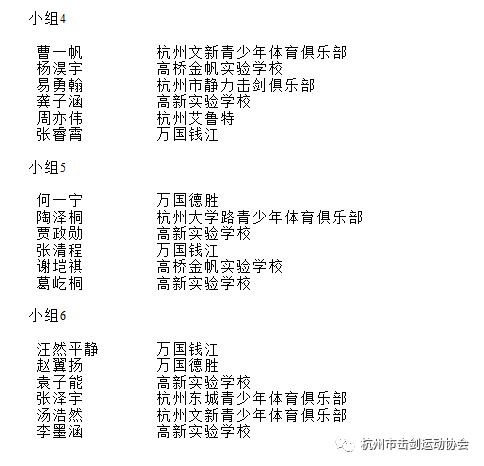 小组4

| | |
|---|---|
| 曹一帆 | 杭州文新青少年体育俱乐部 |
| 杨淏宇 | 高桥金帆实验学校 |
| 易勇翰 | 杭州市静力击剑俱乐部 |
| 龚子涵 | 高新实验学校 |
| 周亦伟 | 杭州艾鲁特 |
| 张睿霄 | 万国钱江 |

小组5

| | |
|---|---|
| 何一宁 | 万国德胜 |
| 陶泽桐 | 杭州大学路青少年体育俱乐部 |
| 贾政勋 | 高新实验学校 |
| 张清程 | 万国钱江 |
| 谢垲祺 | 高桥金帆实验学校 |
| 葛屹桐 | 高新实验学校 |

小组6

| | |
|---|---|
| 汪然平静 | 万国钱江 |
| 赵翼扬 | 万国德胜 |
| 袁子能 | 高新实验学校 |
| 张泽宇 | 杭州东城青少年体育俱乐部 |
| 汤浩然 | 杭州文新青少年体育俱乐部 |
| 李墨涵 | 高新实验学校 |

杭州市击剑运动协会